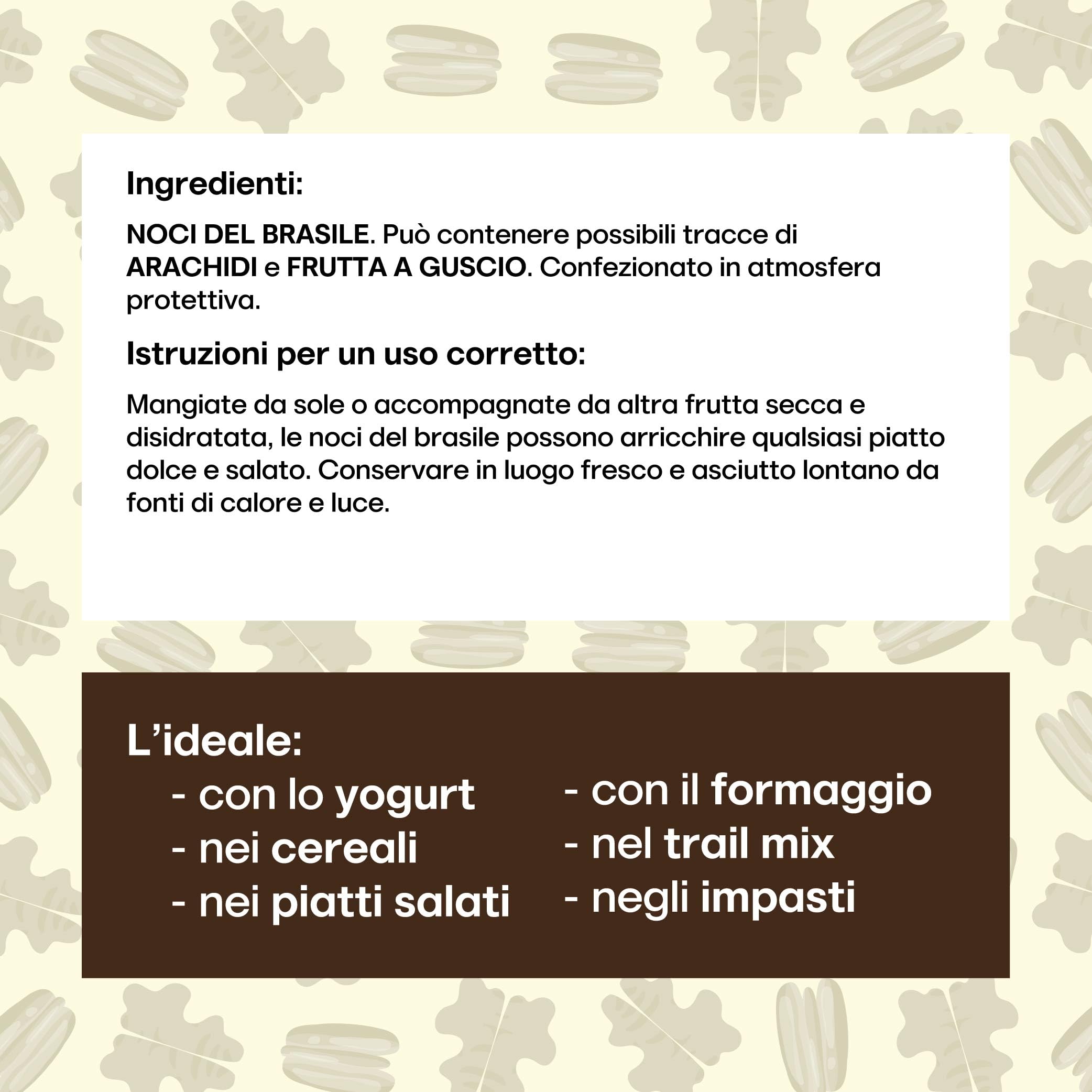 Ingredienti:

NOCI DEL BRASILE. Può contenere possibili tracce di ARACHIDI e FRUTTA A GUSCIO. Confezionato in atmosfera protettiva.

Istruzioni per un uso corretto:

Mangiate da sole o accompagnate da altra frutta secca e disidratata, le noci del brasile possono arricchire qualsiasi piatto dolce e salato. Conservare in luogo fresco e asciutto lontano da fonti di calore e luce.

L'ideale:

- con lo yogurt
- nei cereali
- nei piatti salati

- con il formaggio
- nel trail mix
- negli impasti